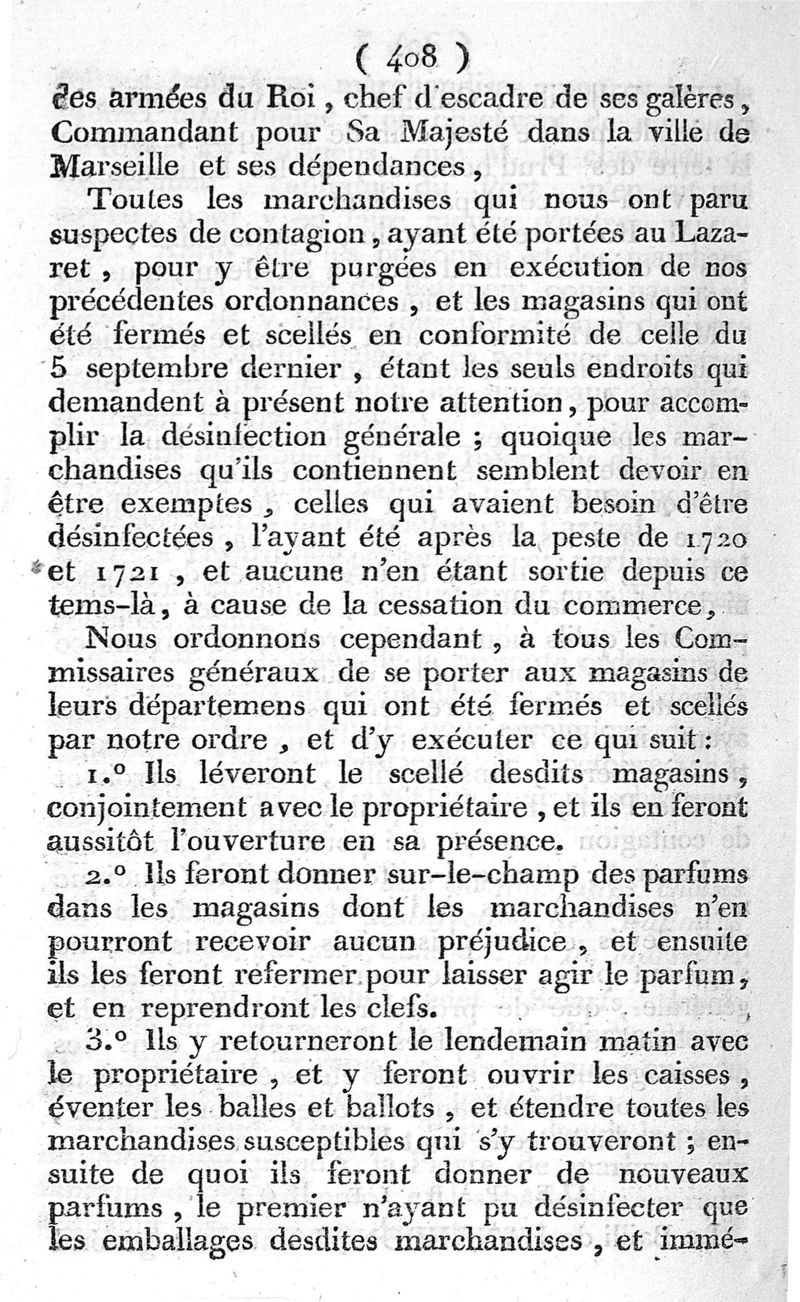 ( 408 )

des armées du Roi, chef d'escadre de ses galères, Commandant pour Sa Majesté dans la ville de Marseille et ses dépendances,

Toutes les marchandises qui nous ont paru suspectes de contagion, ayant été portées au Lazaret, pour y être purgées en exécution de nos précédentes ordonnances, et les magasins qui ont été fermés et scellés en conformité de celle du 5 septembre dernier, étant les seuls endroits qui demandent à présent notre attention, pour accomplir la désinfection générale ; quoique les marchandises qu'ils contiennent semblent devoir en être exemptes, celles qui avaient besoin d'être désinfectées, l'ayant été après la peste de 1720 et 1721, et aucune n'en étant sortie depuis ce tems-là, à cause de la cessation du commerce,

Nous ordonnons cependant, à tous les Commissaires généraux de se porter aux magasins de leurs départemens qui ont été fermés et scellés par notre ordre, et d'y exécuter ce qui suit :

1.° Ils léveront le scellé desdits magasins, conjointement avec le propriétaire, et ils en feront aussitôt l'ouverture en sa présence.

2.° Ils feront donner sur-le-champ des parfums dans les magasins dont les marchandises n'en pourront recevoir aucun préjudice, et ensuite ils les feront refermer pour laisser agir le parfum, et en reprendront les clefs.

3.° Ils y retourneront le lendemain matin avec le propriétaire, et y feront ouvrir les caisses, éventer les balles et ballots, et étendre toutes les marchandises susceptibles qui s'y trouveront ; ensuite de quoi ils feront donner de nouveaux parfums, le premier n'ayant pu désinfecter que les emballages desdites marchandises, et immé-